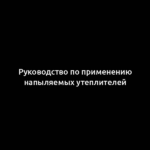 Руководство по применению напыляемых утеплителей